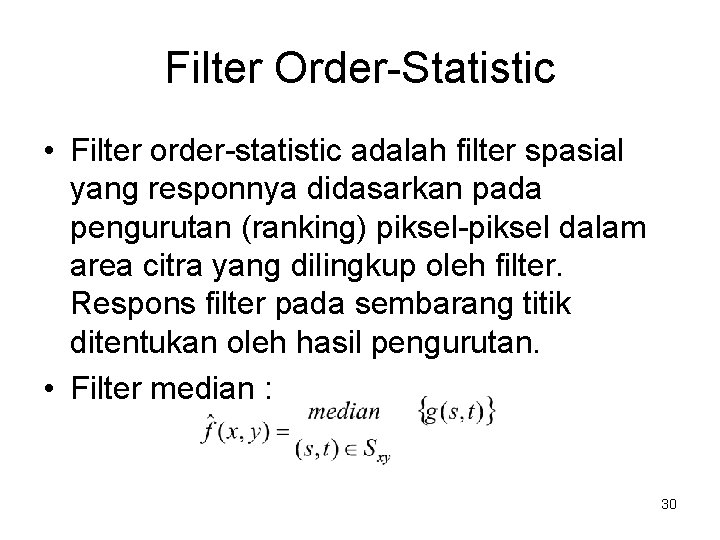 Filter Order-Statistic

• Filter order-statistic adalah filter spasial yang responnya didasarkan pada pengurutan (ranking) piksel-piksel dalam area citra yang dilingkup oleh filter. Respons filter pada sembarang titik ditentukan oleh hasil pengurutan.

• Filter median : $\hat{f}(x,y) = \underset{(s,t) \in S_{xy}}{median} \{g(s,t)\}$

30